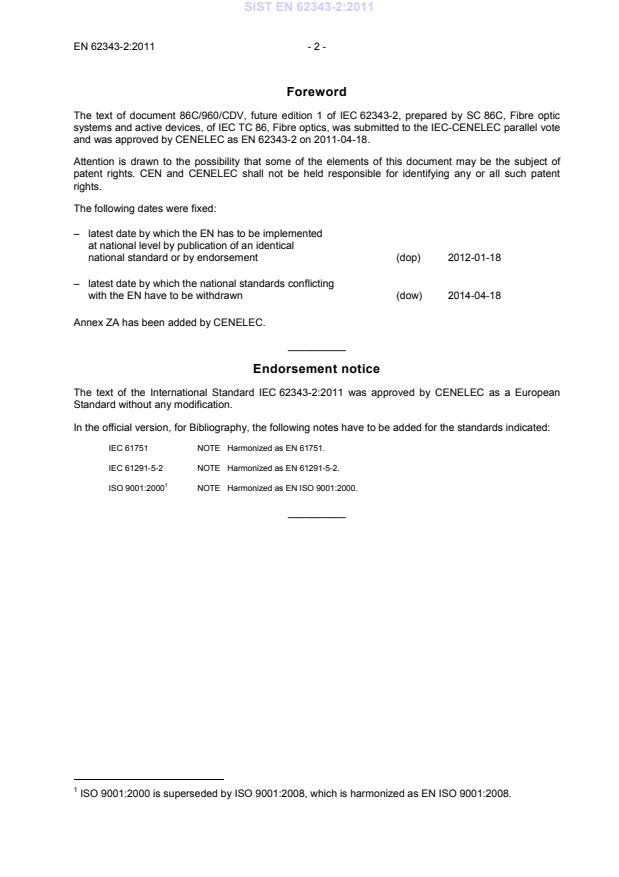 SIST EN 62343-2:2011

EN 62343-2:2011 - 2 -

Foreword

The text of document 86C/960/CDV, future edition 1 of IEC 62343-2, prepared by SC 86C, Fibre optic systems and active devices, of IEC TC 86, Fibre optics, was submitted to the IEC-CENELEC parallel vote and was approved by CENELEC as EN 62343-2 on 2011-04-18.

Attention is drawn to the possibility that some of the elements of this document may be the subject of patent rights. CEN and CENELEC shall not be held responsible for identifying any or all such patent rights.

The following dates were fixed:

– latest date by which the EN has to be implemented at national level by publication of an identical national standard or by endorsement (dop) 2012-01-18

– latest date by which the national standards conflicting with the EN have to be withdrawn (dow) 2014-04-18

Annex ZA has been added by CENELEC.

Endorsement notice

The text of the International Standard IEC 62343-2:2011 was approved by CENELEC as a European Standard without any modification.

In the official version, for Bibliography, the following notes have to be added for the standards indicated:

IEC 61751 NOTE Harmonized as EN 61751.

IEC 61291-5-2 NOTE Harmonized as EN 61291-5-2.

ISO 9001:2000$^1$ NOTE Harmonized as EN ISO 9001:2000.

$^1$ ISO 9001:2000 is superseded by ISO 9001:2008, which is harmonized as EN ISO 9001:2008.